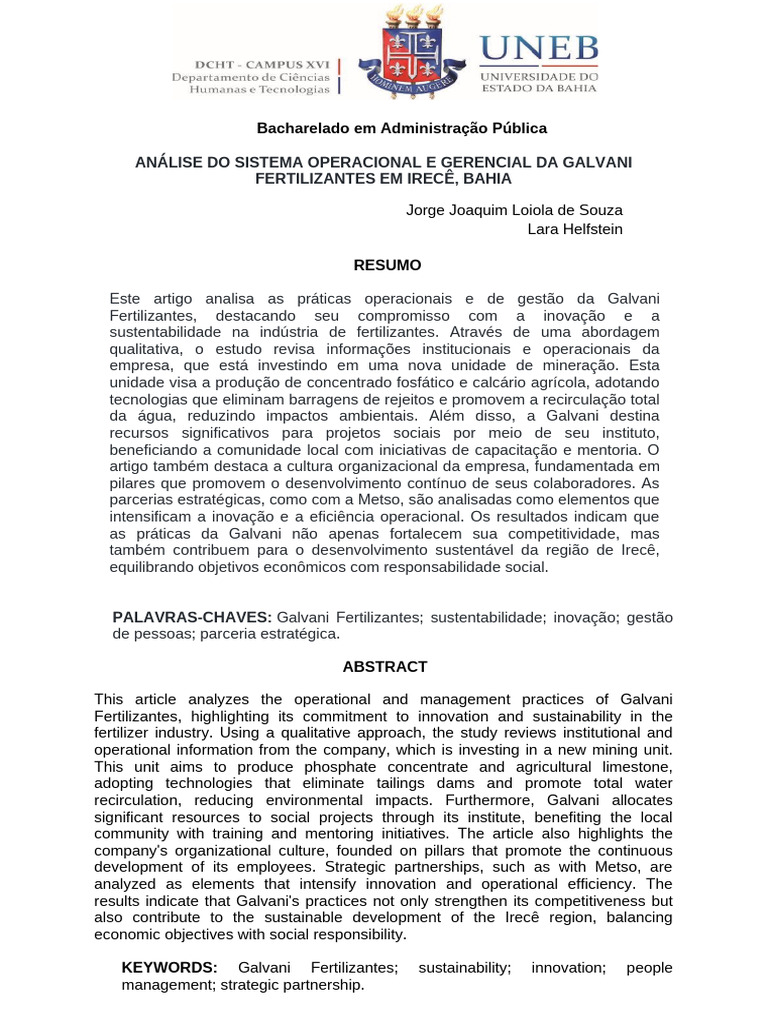 DCHT - CAMPUS XVI
Departamento de Ciências Humanas e Tecnologias

HOMINEM AUGERE

UNEB
UNIVERSIDADE DO ESTADO DA BAHIA

Bacharelado em Administração Pública

ANÁLISE DO SISTEMA OPERACIONAL E GERENCIAL DA GALVANI FERTILIZANTES EM IRECÊ, BAHIA

Jorge Joaquim Loiola de Souza
Lara Helfstein

RESUMO

Este artigo analisa as práticas operacionais e de gestão da Galvani Fertilizantes, destacando seu compromisso com a inovação e a sustentabilidade na indústria de fertilizantes. Através de uma abordagem qualitativa, o estudo revisa informações institucionais e operacionais da empresa, que está investindo em uma nova unidade de mineração. Esta unidade visa a produção de concentrado fosfático e calcário agrícola, adotando tecnologias que eliminam barragens de rejeitos e promovem a recirculação total da água, reduzindo impactos ambientais. Além disso, a Galvani destina recursos significativos para projetos sociais por meio de seu instituto, beneficiando a comunidade local com iniciativas de capacitação e mentoria. O artigo também destaca a cultura organizacional da empresa, fundamentada em pilares que promovem o desenvolvimento contínuo de seus colaboradores. As parcerias estratégicas, como com a Metso, são analisadas como elementos que intensificam a inovação e a eficiência operacional. Os resultados indicam que as práticas da Galvani não apenas fortalecem sua competitividade, mas também contribuem para o desenvolvimento sustentável da região de Irecê, equilibrando objetivos econômicos com responsabilidade social.

PALAVRAS-CHAVES: Galvani Fertilizantes; sustentabilidade; inovação; gestão de pessoas; parceria estratégica.

ABSTRACT

This article analyzes the operational and management practices of Galvani Fertilizantes, highlighting its commitment to innovation and sustainability in the fertilizer industry. Using a qualitative approach, the study reviews institutional and operational information from the company, which is investing in a new mining unit. This unit aims to produce phosphate concentrate and agricultural limestone, adopting technologies that eliminate tailings dams and promote total water recirculation, reducing environmental impacts. Furthermore, Galvani allocates significant resources to social projects through its institute, benefiting the local community with training and mentoring initiatives. The article also highlights the company's organizational culture, founded on pillars that promote the continuous development of its employees. Strategic partnerships, such as with Metso, are analyzed as elements that intensify innovation and operational efficiency. The results indicate that Galvani's practices not only strengthen its competitiveness but also contribute to the sustainable development of the Irecê region, balancing economic objectives with social responsibility.

KEYWORDS: Galvani Fertilizantes; sustainability; innovation; people management; strategic partnership.